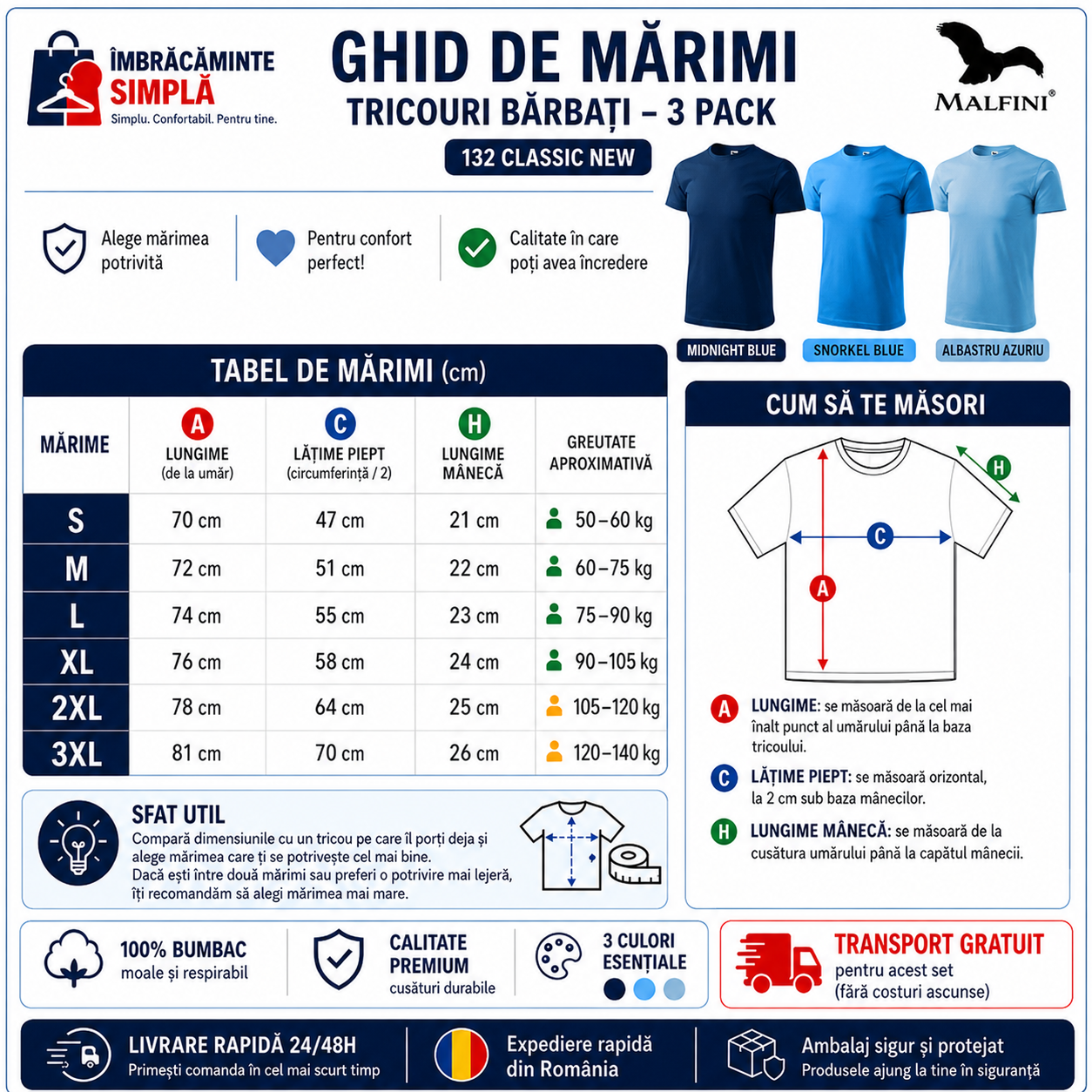 ÎMBRĂCĂMINTE SIMPLĂ
Simplu. Confortabil. Pentru tine.

GHID DE MĂRIMI
TRICOURI BĂRBAȚI – 3 PACK
132 CLASSIC NEW

MALFINI®

Alege mărimea potrivită

Pentru confort perfect!

Calitate în care poți avea încredere

MIDNIGHT BLUE
SNORKEL BLUE
ALBASTRU AZURIU

TABEL DE MĂRIMI (cm)

| MĂRIME | A LUNGIME (de la umăr) | C LĂȚIME PIEPT (circumferință / 2) | H LUNGIME MÂNECĂ | GREUTATE APROXIMATIVĂ |
|---|---|---|---|---|
| S | 70 cm | 47 cm | 21 cm | 50–60 kg |
| M | 72 cm | 51 cm | 22 cm | 60–75 kg |
| L | 74 cm | 55 cm | 23 cm | 75–90 kg |
| XL | 76 cm | 58 cm | 24 cm | 90–105 kg |
| 2XL | 78 cm | 64 cm | 25 cm | 105–120 kg |
| 3XL | 81 cm | 70 cm | 26 cm | 120–140 kg |

CUM SĂ TE MĂSORI

H
C
A

A LUNGIME: se măsoară de la cel mai înalt punct al umărului până la baza tricoului.

C LĂȚIME PIEPT: se măsoară orizontal, la 2 cm sub baza mânecilor.

H LUNGIME MÂNECĂ: se măsoară de la cusătura umărului până la capătul mânecii.

SFAT UTIL
Compară dimensiunile cu un tricou pe care îl porți deja și alege mărimea care ți se potrivește cel mai bine.
Dacă ești între două mărimi sau preferi o potrivire mai lejeră, îți recomandăm să alegi mărimea mai mare.

100% BUMBAC
moale și respirabil

CALITATE PREMIUM
cusături durabile

3 CULORI ESENȚIALE

TRANSPORT GRATUIT
pentru acest set
(fără costuri ascunse)

LIVRARE RAPIDĂ 24/48H
Primești comanda în cel mai scurt timp

Expediere rapidă din România

Ambalaj sigur și protejat
Produsele ajung la tine în siguranță